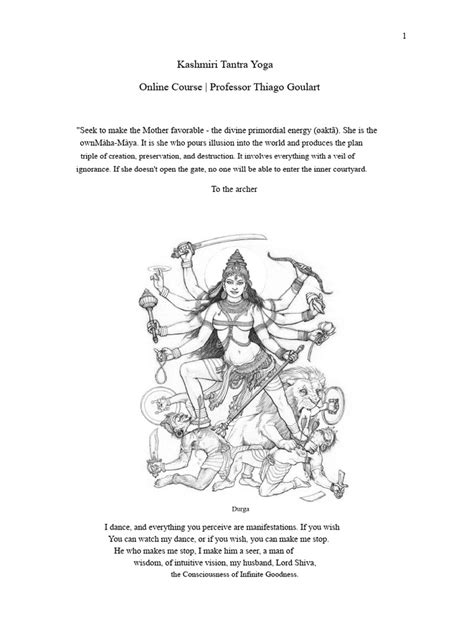 1

Kashmiri Tantra Yoga

Online Course | Professor Thiago Goulart

"Seek to make the Mother favorable - the divine primordial energy (oaktā). She is the ownMāha-Māya. It is she who pours illusion into the world and produces the plan triple of creation, preservation, and destruction. It involves everything with a veil of ignorance. If she doesn't open the gate, no one will be able to enter the inner courtyard.

To the archer

Durga

I dance, and everything you perceive are manifestations. If you wish
You can watch my dance, or if you wish, you can make me stop.
He who makes me stop, I make him a seer, a man of
wisdom, of intuitive vision, my husband, Lord Shiva,
the Consciousness of Infinite Goodness.